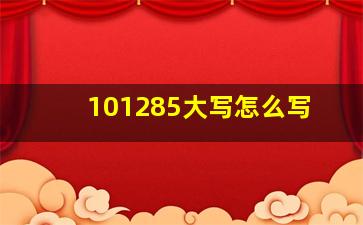 101285大写怎么写